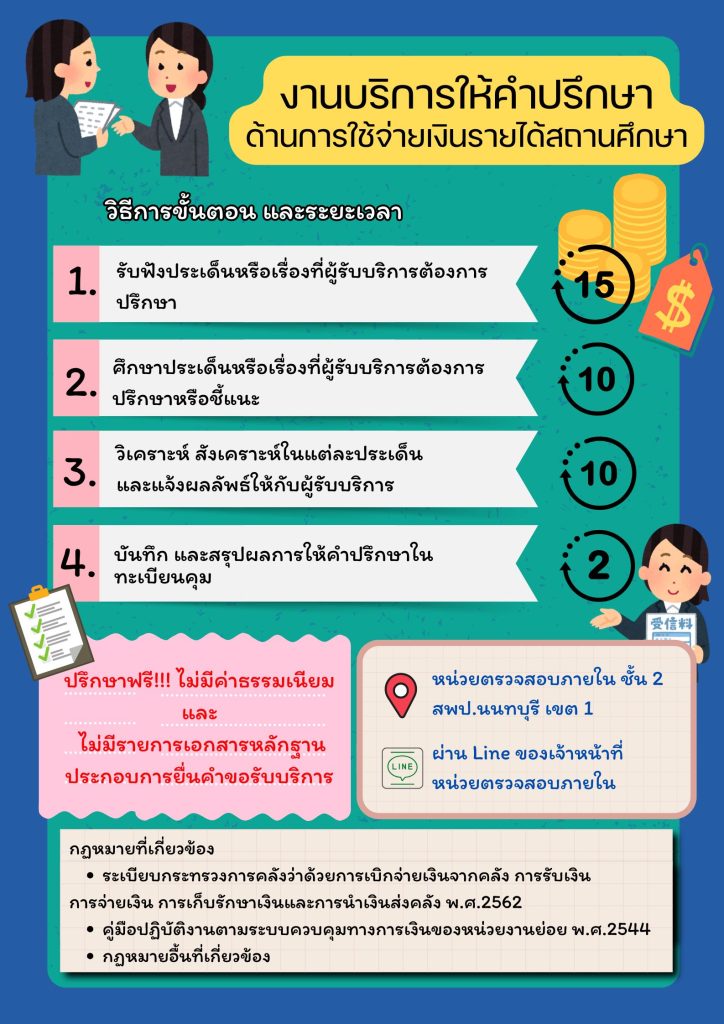 งานบริการให้คำปรึกษา
ด้านการใช้จ่ายเงินรายได้สถานศึกษา

วิธีการขั้นตอน และระยะเวลา

1. รับฟังประเด็นหรือเรื่องที่ผู้รับบริการต้องการปรึกษา

15

$

2. ศึกษาประเด็นหรือเรื่องที่ผู้รับบริการต้องการปรึกษาหรือชี้แนะ

10

3. วิเคราะห์ สังเคราะห์ในแต่ละประเด็น และแจ้งผลลัพธ์ให้กับผู้รับบริการ

10

4. บันทึก และสรุปผลการให้คำปรึกษาในทะเบียนคุม

2

受信料

ปรึกษาฟรี!!! ไม่มีค่าธรรมเนียม
และ
ไม่มีรายการเอกสารหลักฐาน
ประกอบการยื่นคำขอรับบริการ

หน่วยตรวจสอบภายใน ชั้น 2
สพป.นนทบุรี เขต 1

LINE
ผ่าน Line ของเจ้าหน้าที่
หน่วยตรวจสอบภายใน

กฎหมายที่เกี่ยวข้อง
• ระเบียบกระทรวงการคลังว่าด้วยการเบิกจ่ายเงินจากคลัง การรับเงิน การจ่ายเงิน การเก็บรักษาเงินและการนำเงินส่งคลัง พ.ศ.2562
• คู่มือปฏิบัติงานตามระบบควบคุมทางการเงินของหน่วยงานย่อย พ.ศ.2544
• กฎหมายอื่นที่เกี่ยวข้อง